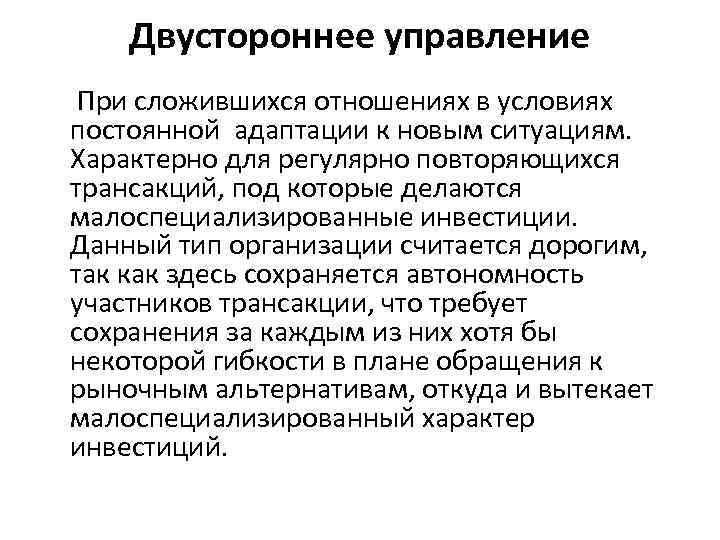 Двустороннее управление

При сложившихся отношениях в условиях постоянной адаптации к новым ситуациям. Характерно для регулярно повторяющихся трансакций, под которые делаются малоспециализированные инвестиции. Данный тип организации считается дорогим, так как здесь сохраняется автономность участников трансакции, что требует сохранения за каждым из них хотя бы некоторой гибкости в плане обращения к рыночным альтернативам, откуда и вытекает малоспециализированный характер инвестиций.